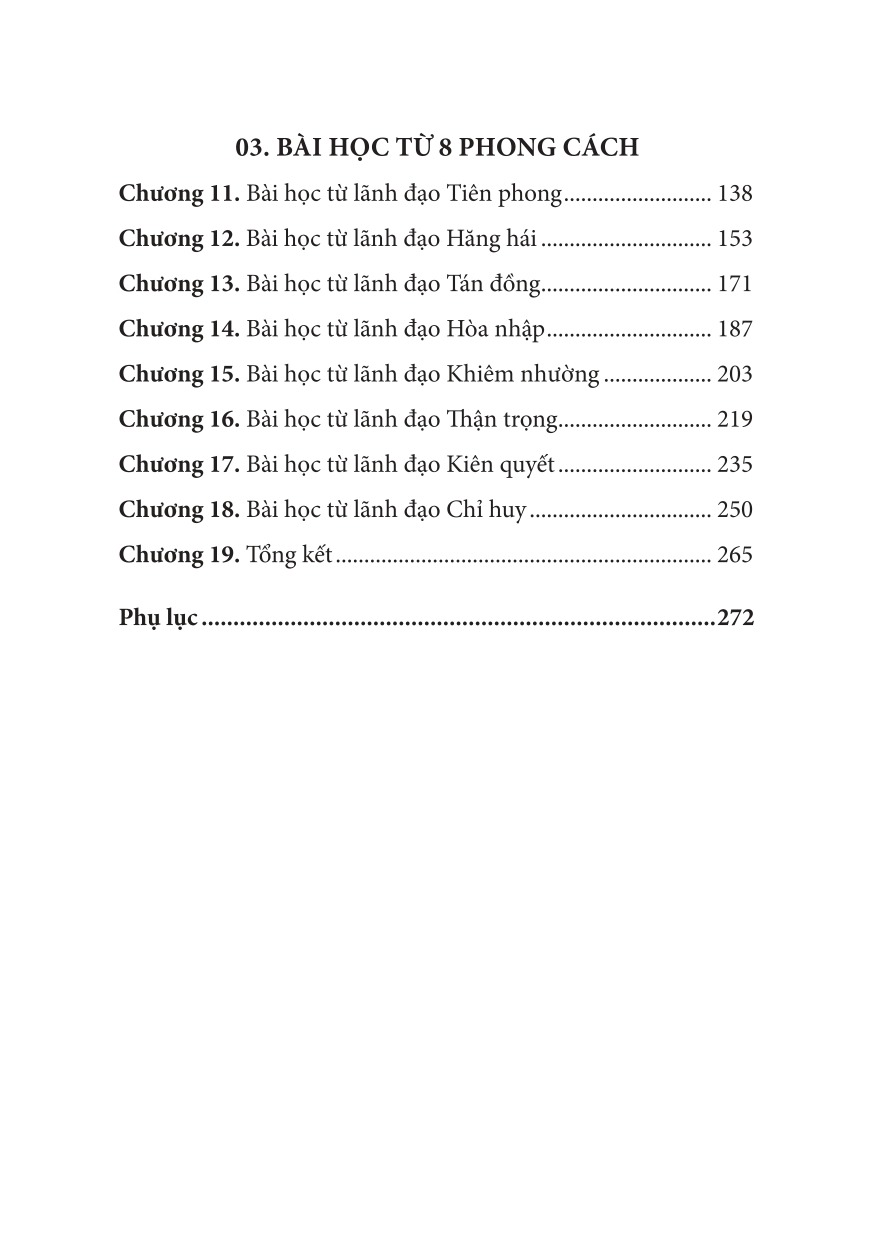 03. BÀI HỌC TỪ 8 PHONG CÁCH

Chương 11. Bài học từ lãnh đạo Tiên phong 138

Chương 12. Bài học từ lãnh đạo Hăng hái 153

Chương 13. Bài học từ lãnh đạo Tán đồng 171

Chương 14. Bài học từ lãnh đạo Hòa nhập 187

Chương 15. Bài học từ lãnh đạo Khiêm nhường 203

Chương 16. Bài học từ lãnh đạo Thận trọng 219

Chương 17. Bài học từ lãnh đạo Kiên quyết 235

Chương 18. Bài học từ lãnh đạo Chỉ huy 250

Chương 19. Tổng kết 265

Phụ lục 272